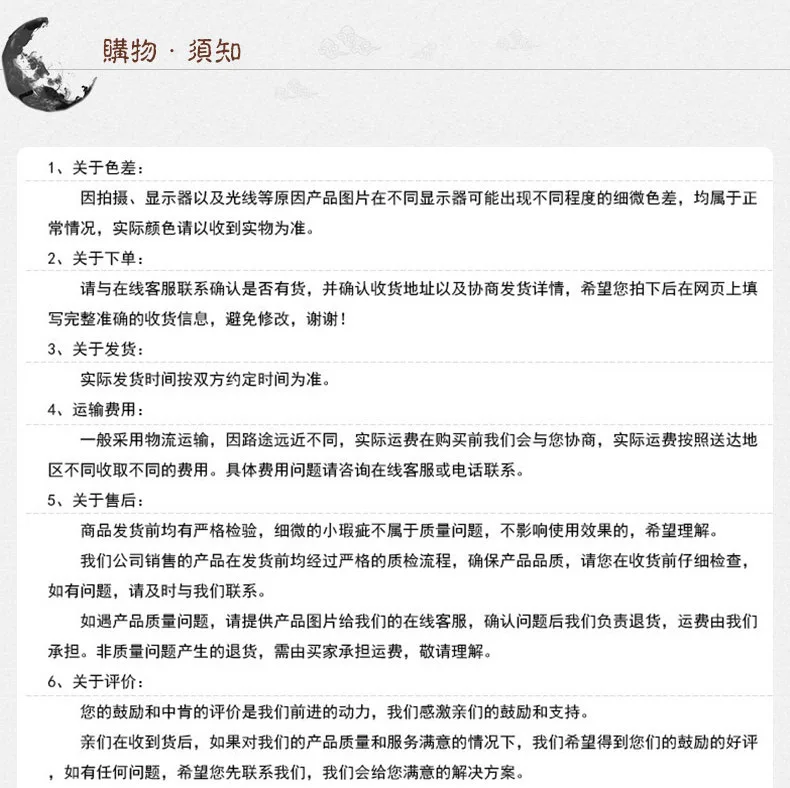 購物 · 須知

1、关于色差：

因拍摄、显示器以及光线等原因产品图片在不同显示器可能出现不同程度的细微色差，均属于正常情况，实际颜色请以收到实物为准。

2、关于下单：

请与在线客服联系确认是否有货，并确认收货地址以及协商发货详情，希望您拍下后在网页上填写完整准确的收货信息，避免修改，谢谢！

3、关于发货：

实际发货时间按双方约定时间为准。

4、运输费用：

一般采用物流运输，因路途远近不同，实际运费在购买前我们会与您协商，实际运费按照送达地区不同收取不同的费用。具体费用问题请咨询在线客服或电话联系。

5、关于售后：

商品发货前均有严格检验，细微的小瑕疵不属于质量问题，不影响使用效果的，希望理解。

我们公司销售的产品在发货前均经过严格的质检流程，确保产品品质，请您在收货前仔细检查，如有问题，请及时与我们联系。

如遇产品质量问题，请提供产品图片给我们的在线客服，确认问题后我们负责退货，运费由我们承担。非质量问题产生的退货，需由买家承担运费，敬请理解。

6、关于评价：

您的鼓励和中肯的评价是我们前进的动力，我们感激亲们的鼓励和支持。

亲们在收到货后，如果对我们的产品质量和服务满意的情况下，我们希望得到您们的鼓励的好评，如有任何问题，希望您先联系我们，我们会给您满意的解决方案。